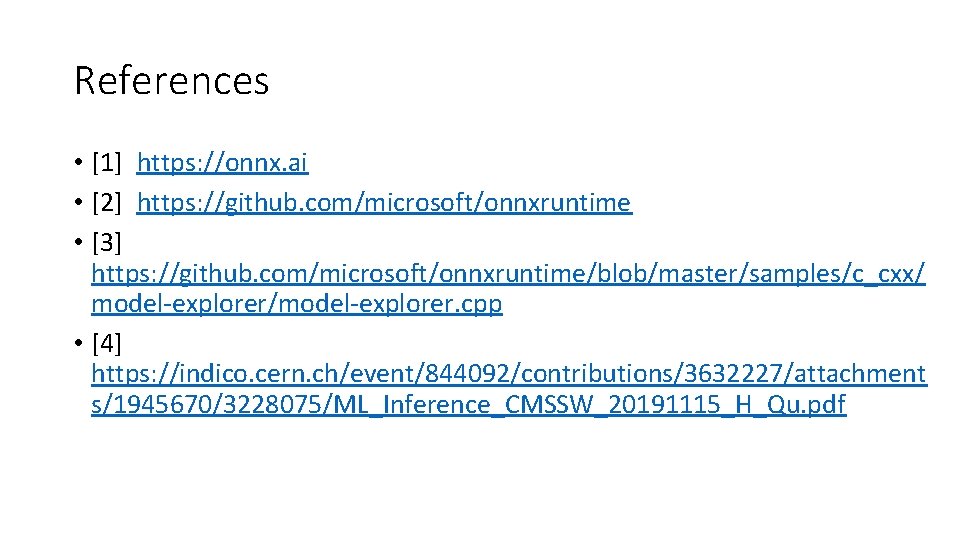 References

• [1] https://onnx.ai
• [2] https://github.com/microsoft/onnxruntime
• [3] https://github.com/microsoft/onnxruntime/blob/master/samples/c_cxx/model-explorer/model-explorer.cpp
• [4] https://indico.cern.ch/event/844092/contributions/3632227/attachments/1945670/3228075/ML_Inference_CMSSW_20191115_H_Qu.pdf